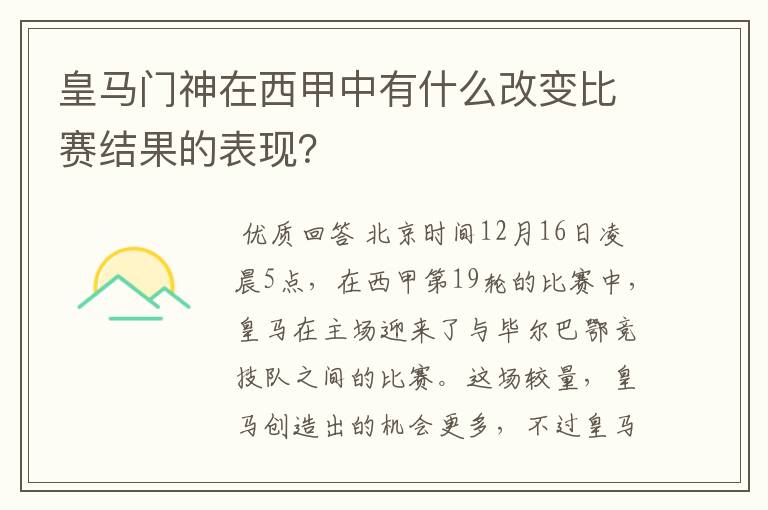 皇马门神在西甲中有什么改变比赛结果的表现？

优质回答 北京时间12月16日凌晨5点，在西甲第19轮的比赛中，皇马在主场迎来了与毕尔巴鄂竞技队之间的比赛。这场较量，皇马创造出的机会更多，不过皇马